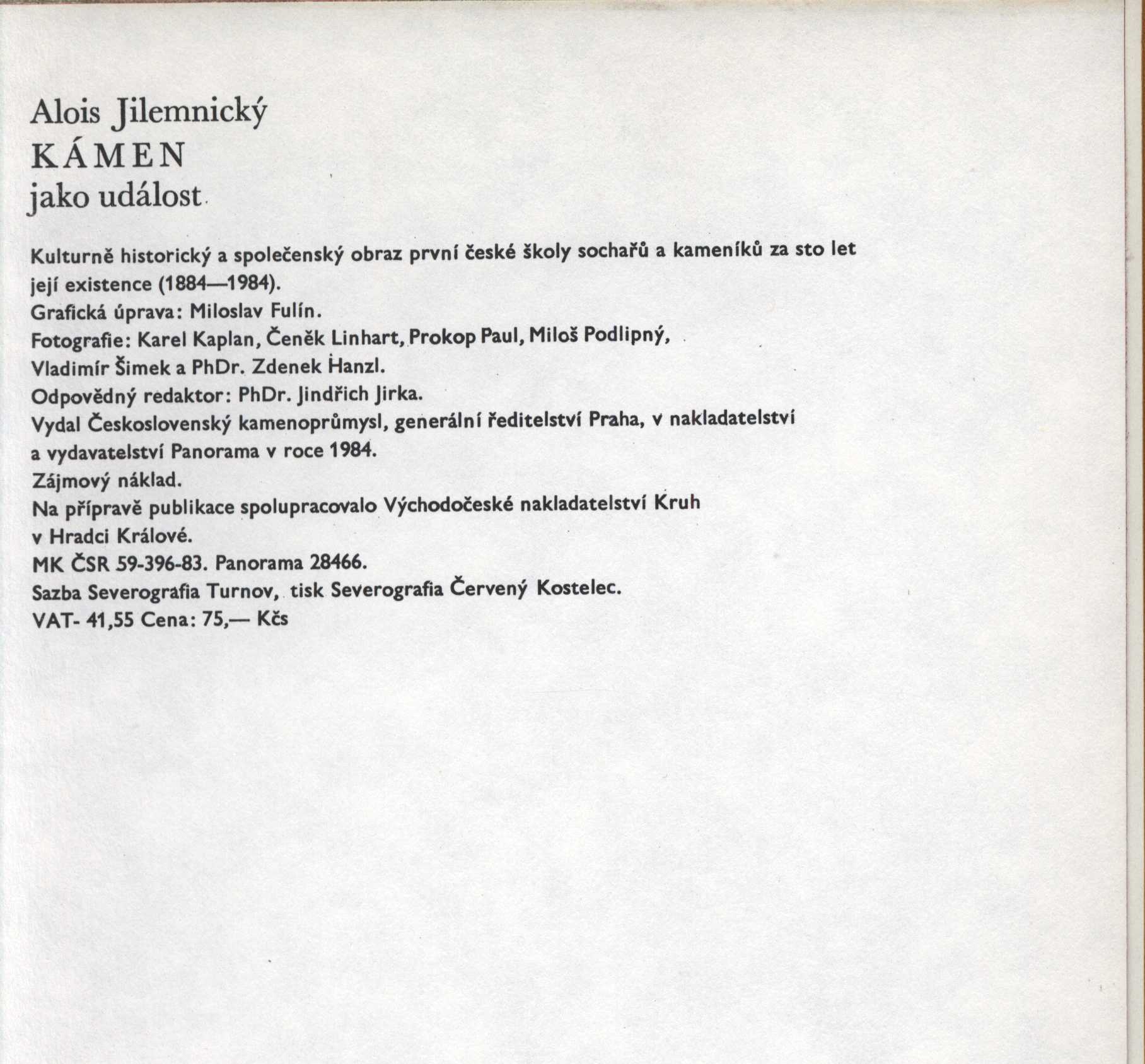 Alois Jilemnický
KÁMEN
jako událost

Kulturně historický a společenský obraz první české školy sochařů a kameníků za sto let její existence (1884—1984).
Grafická úprava: Miloslav Fulín.
Fotografie: Karel Kaplan, Čeněk Linhart, Prokop Paul, Miloš Podlipný, Vladimír Šimek a PhDr. Zdenek Hanzl.
Odpovědný redaktor: PhDr. Jindřich Jirka.
Vydal Československý kamenoprůmysl, generální ředitelství Praha, v nakladatelství a vydavatelství Panorama v roce 1984.
Zájmový náklad.
Na přípravě publikace spolupracovalo Východočeské nakladatelství Kruh v Hradci Králové.
MK ČSR 59-396-83. Panorama 28466.
Sazba Severografia Turnov, tisk Severografia Červený Kostelec.
VAT- 41,55 Cena: 75,— Kčs